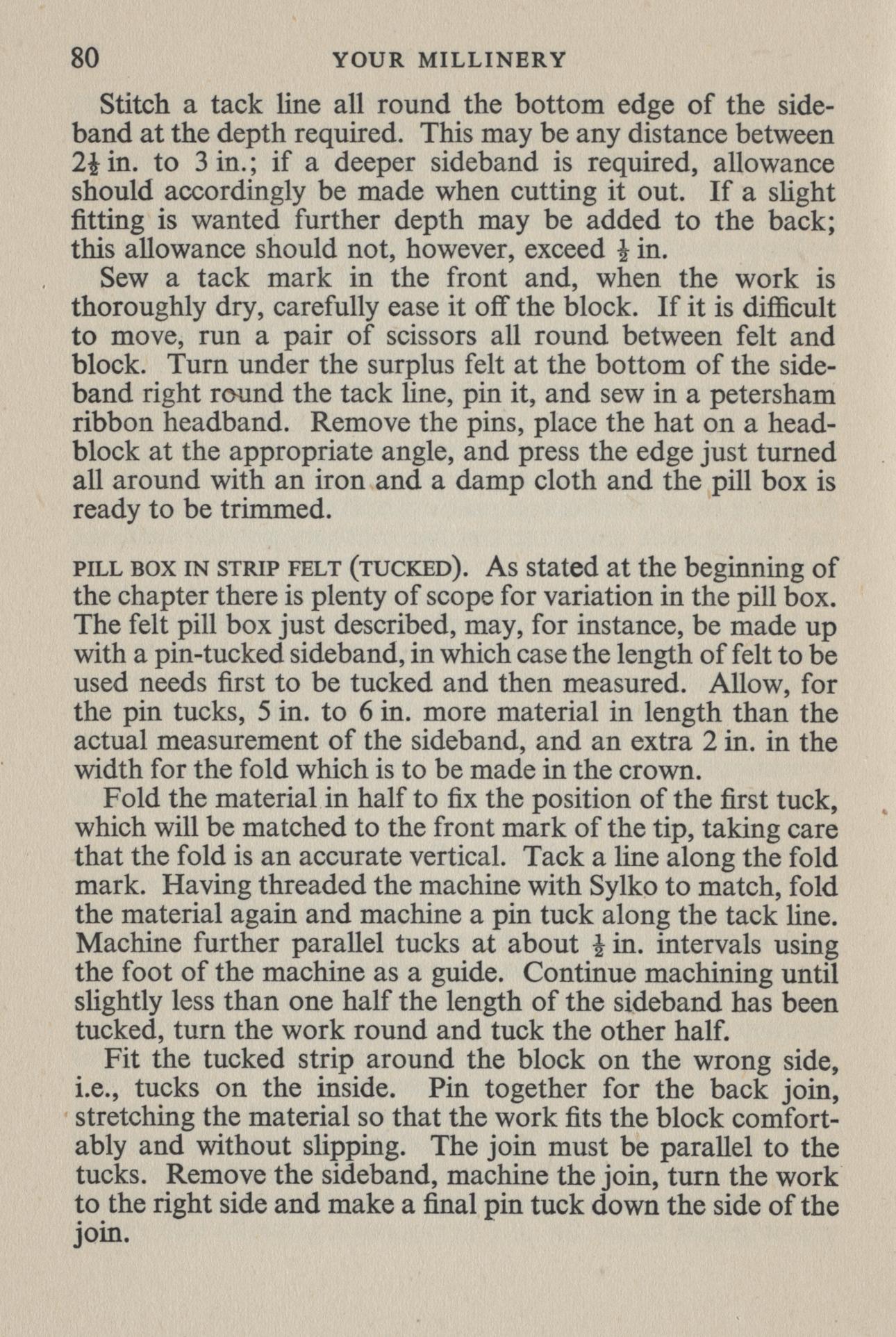 80 YOUR MILLINERY

Stitch a tack line all round the bottom edge of the sideband at the depth required. This may be any distance between $2\frac{1}{2}$ in. to 3 in.; if a deeper sideband is required, allowance should accordingly be made when cutting it out. If a slight fitting is wanted further depth may be added to the back; this allowance should not, however, exceed $\frac{1}{2}$ in.

Sew a tack mark in the front and, when the work is thoroughly dry, carefully ease it off the block. If it is difficult to move, run a pair of scissors all round between felt and block. Turn under the surplus felt at the bottom of the sideband right round the tack line, pin it, and sew in a petersham ribbon headband. Remove the pins, place the hat on a headblock at the appropriate angle, and press the edge just turned all around with an iron and a damp cloth and the pill box is ready to be trimmed.

PILL BOX IN STRIP FELT (TUCKED). As stated at the beginning of the chapter there is plenty of scope for variation in the pill box. The felt pill box just described, may, for instance, be made up with a pin-tucked sideband, in which case the length of felt to be used needs first to be tucked and then measured. Allow, for the pin tucks, 5 in. to 6 in. more material in length than the actual measurement of the sideband, and an extra 2 in. in the width for the fold which is to be made in the crown.

Fold the material in half to fix the position of the first tuck, which will be matched to the front mark of the tip, taking care that the fold is an accurate vertical. Tack a line along the fold mark. Having threaded the machine with Sylko to match, fold the material again and machine a pin tuck along the tack line. Machine further parallel tucks at about $\frac{1}{2}$ in. intervals using the foot of the machine as a guide. Continue machining until slightly less than one half the length of the sideband has been tucked, turn the work round and tuck the other half.

Fit the tucked strip around the block on the wrong side, i.e., tucks on the inside. Pin together for the back join, stretching the material so that the work fits the block comfortably and without slipping. The join must be parallel to the tucks. Remove the sideband, machine the join, turn the work to the right side and make a final pin tuck down the side of the join.